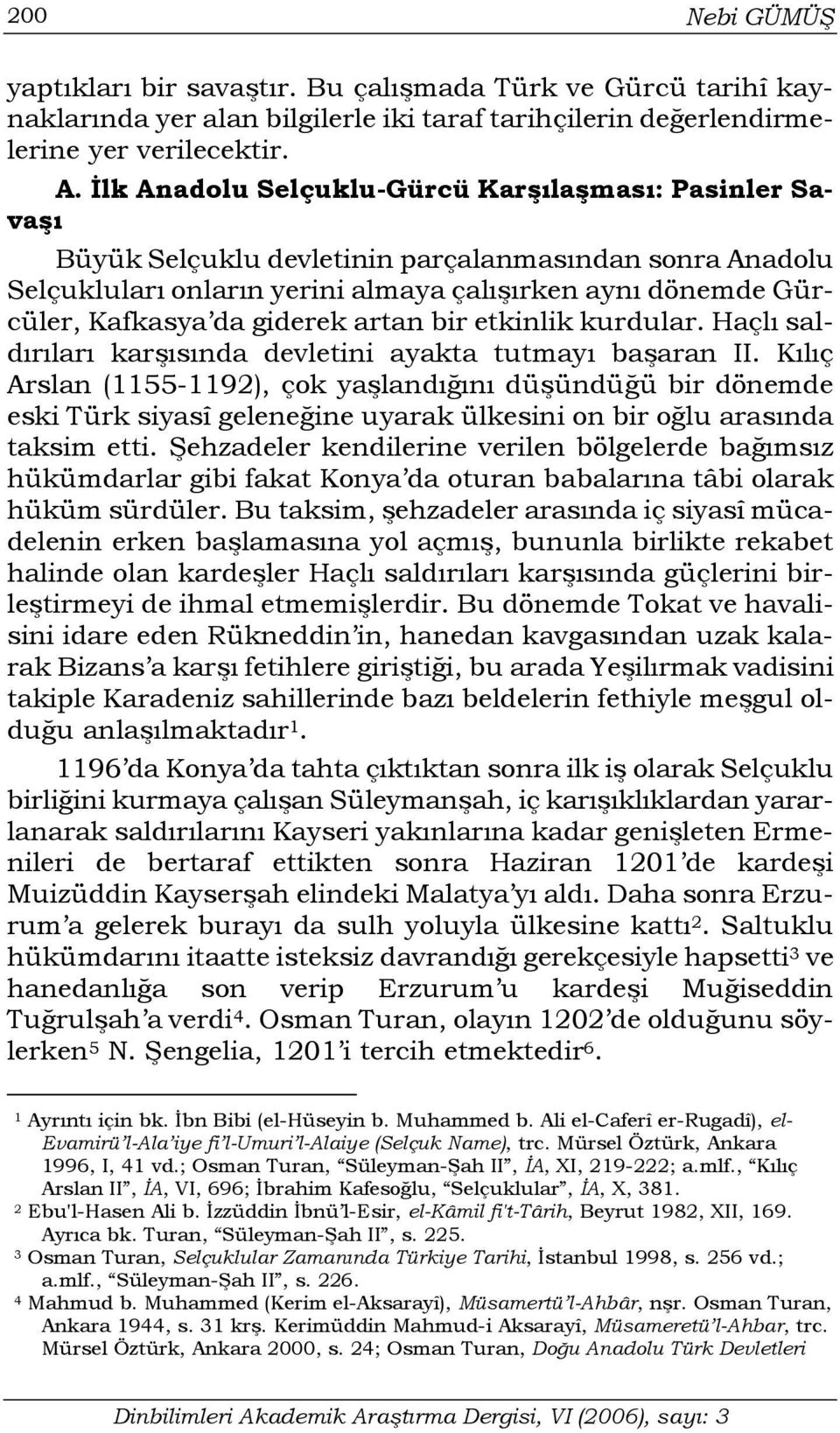 200 Nebi GÜMÜŞ

yaptıkları bir savaştır. Bu çalışmada Türk ve Gürcü tarihî kaynaklarında yer alan bilgilerle iki taraf tarihçilerin değerlendirmelerine yer verilecektir.

A. İlk Anadolu Selçuklu-Gürcü Karşılaşması: Pasinler Savaşı

Büyük Selçuklu devletinin parçalanmasından sonra Anadolu Selçukluları onların yerini almaya çalışırken aynı dönemde Gürcüler, Kafkasya'da giderek artan bir etkinlik kurdular. Haçlı saldırıları karşısında devletini ayakta tutmayı başaran II. Kılıç Arslan (1155-1192), çok yaşlandığını düşündüğü bir dönemde eski Türk siyasî geleneğine uyarak ülkesini on bir oğlu arasında taksim etti. Şehzadeler kendilerine verilen bölgelerde bağımsız hükümdarlar gibi fakat Konya'da oturan babalarına tâbi olarak hüküm sürdüler. Bu taksim, şehzadeler arasında iç siyasî mücadelenin erken başlamasına yol açmış, bununla birlikte rekabet halinde olan kardeşler Haçlı saldırıları karşısında güçlerini birleştirmeyi de ihmal etmemişlerdir. Bu dönemde Tokat ve havalisini idare eden Rükneddin'in, hanedan kavgasından uzak kalarak Bizans'a karşı fetihlere giriştiği, bu arada Yeşilırmak vadisini takiple Karadeniz sahillerinde bazı beldelerin fethiyle meşgul olduğu anlaşılmaktadır$^1$.

1196'da Konya'da tahta çıktıktan sonra ilk iş olarak Selçuklu birliğini kurmaya çalışan Süleymanşah, iç karışıklıklardan yararlanarak saldırılarını Kayseri yakınlarına kadar genişleten Ermenileri de bertaraf ettikten sonra Haziran 1201'de kardeşi Muizüddin Kayserşah elindeki Malatya'yı aldı. Daha sonra Erzurum'a gelerek burayı da sulh yoluyla ülkesine kattı$^2$. Saltuklu hükümdarını itaatte isteksiz davrandığı gerekçesiyle hapsetti$^3$ ve hanedanlığa son verip Erzurum'u kardeşi Muğiseddin Tuğrulşah'a verdi$^4$. Osman Turan, olayın 1202'de olduğunu söylerken$^5$ N. Şengelia, 1201'i tercih etmektedir$^6$.

$^1$ Ayrıntı için bk. İbn Bibi (el-Hüseyin b. Muhammed b. Ali el-Caferî er-Rugadî), el-Evamirü'l-Ala'iye fi'l-Umuri'l-Alaiye (Selçuk Name), trc. Mürsel Öztürk, Ankara 1996, I, 41 vd.; Osman Turan, "Süleyman-Şah II", İA, XI, 219-222; a.mlf., "Kılıç Arslan II", İA, VI, 696; İbrahim Kafesoğlu, "Selçuklular", İA, X, 381.
$^2$ Ebu'l-Hasen Ali b. İzzüddin İbnü'l-Esir, el-Kâmil fi't-Târih, Beyrut 1982, XII, 169. Ayrıca bk. Turan, "Süleyman-Şah II", s. 225.
$^3$ Osman Turan, Selçuklular Zamanında Türkiye Tarihi, İstanbul 1998, s. 256 vd.; a.mlf., "Süleyman-Şah II", s. 226.
$^4$ Mahmud b. Muhammed (Kerim el-Aksarayî), Müsamertü'l-Ahbâr, nşr. Osman Turan, Ankara 1944, s. 31 krş. Kerimüddin Mahmud-i Aksarayî, Müsameretü'l-Ahbar, trc. Mürsel Öztürk, Ankara 2000, s. 24; Osman Turan, Doğu Anadolu Türk Devletleri

Dinbilimleri Akademik Araştırma Dergisi, VI (2006), sayı: 3